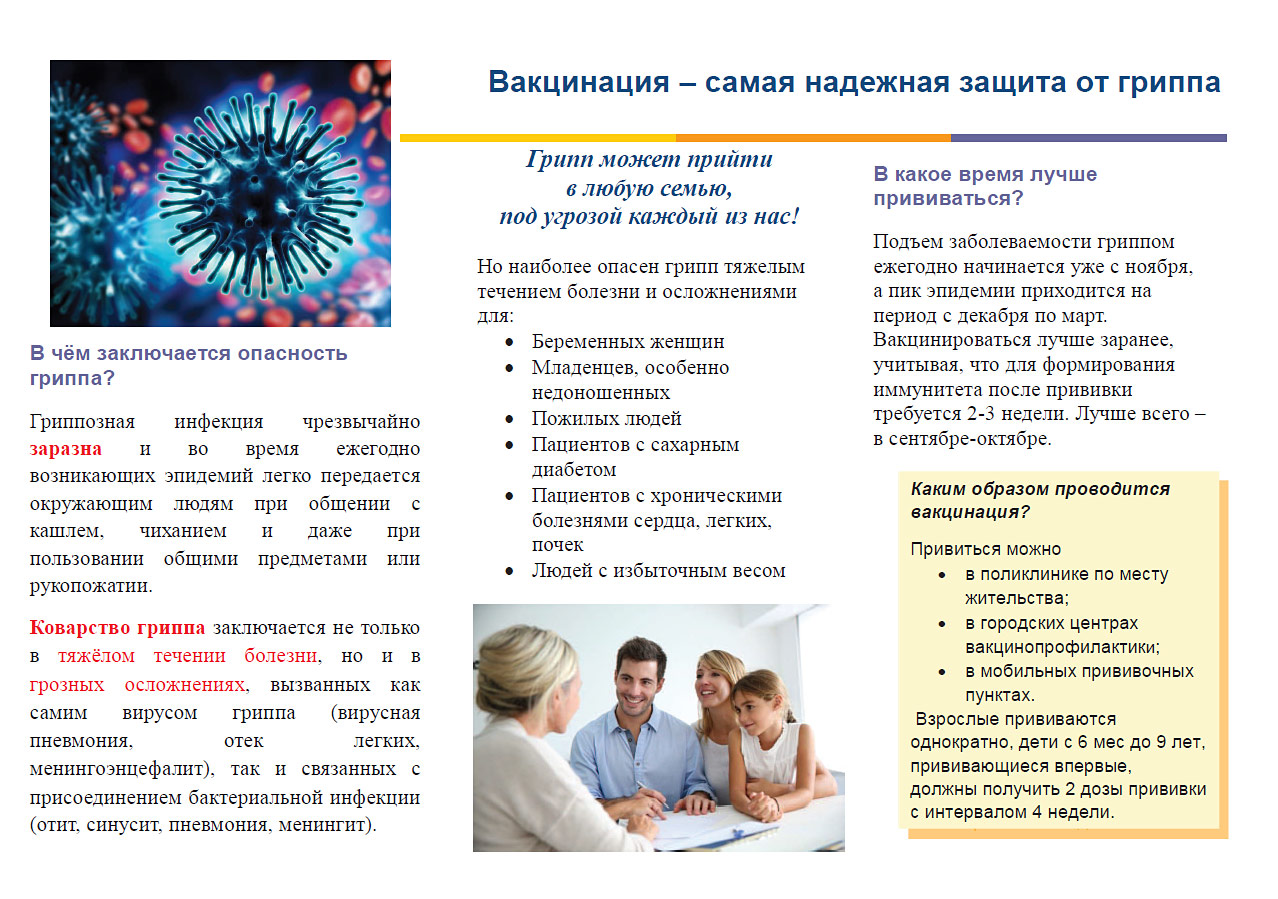 Вакцинация – самая надежная защита от гриппа

В чём заключается опасность гриппа?

Гриппозная инфекция чрезвычайно заразна и во время ежегодно возникающих эпидемий легко передается окружающим людям при общении с кашлем, чиханием и даже при пользовании общими предметами или рукопожатии.

Коварство гриппа заключается не только в тяжёлом течении болезни, но и в грозных осложнениях, вызванных как самим вирусом гриппа (вирусная пневмония, отек легких, менингоэнцефалит), так и связанных с присоединением бактериальной инфекции (отит, синусит, пневмония, менингит).

Грипп может прийти в любую семью, под угрозой каждый из нас!

Но наиболее опасен грипп тяжелым течением болезни и осложнениями для:
- Беременных женщин
- Младенцев, особенно недоношенных
- Пожилых людей
- Пациентов с сахарным диабетом
- Пациентов с хроническими болезнями сердца, легких, почек
- Людей с избыточным весом

В какое время лучше прививаться?

Подъем заболеваемости гриппом ежегодно начинается уже с ноября, а пик эпидемии приходится на период с декабря по март. Вакцинироваться лучше заранее, учитывая, что для формирования иммунитета после прививки требуется 2-3 недели. Лучше всего – в сентябре-октябре.

Каким образом проводится вакцинация?

Привиться можно
- в поликлинике по месту жительства;
- в городских центрах вакцинопрофилактики;
- в мобильных прививочных пунктах.

Взрослые прививаются однократно, дети с 6 мес до 9 лет, прививающиеся впервые, должны получить 2 дозы прививки с интервалом 4 недели.